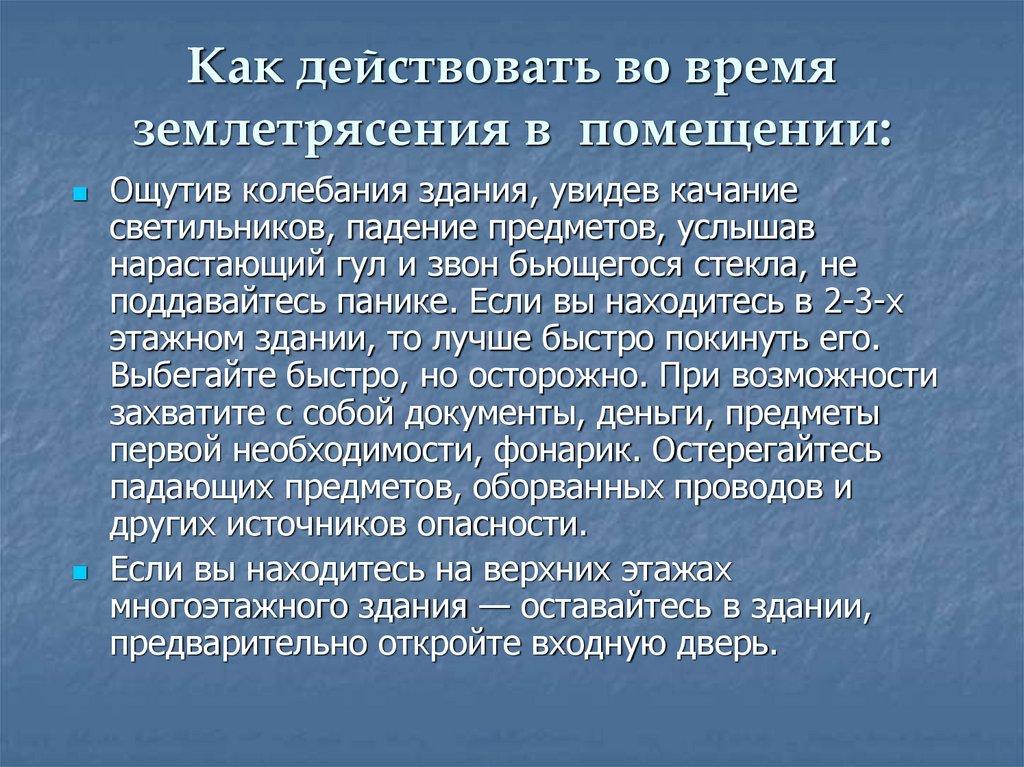 Как действовать во время землетрясения в помещении:

Ощутив колебания здания, увидев качание светильников, падение предметов, услышав нарастающий гул и звон бьющегося стекла, не поддавайтесь панике. Если вы находитесь в 2-3-х этажном здании, то лучше быстро покинуть его. Выбегайте быстро, но осторожно. При возможности захватите с собой документы, деньги, предметы первой необходимости, фонарик. Остерегайтесь падающих предметов, оборванных проводов и других источников опасности.

Если вы находитесь на верхних этажах многоэтажного здания — оставайтесь в здании, предварительно откройте входную дверь.